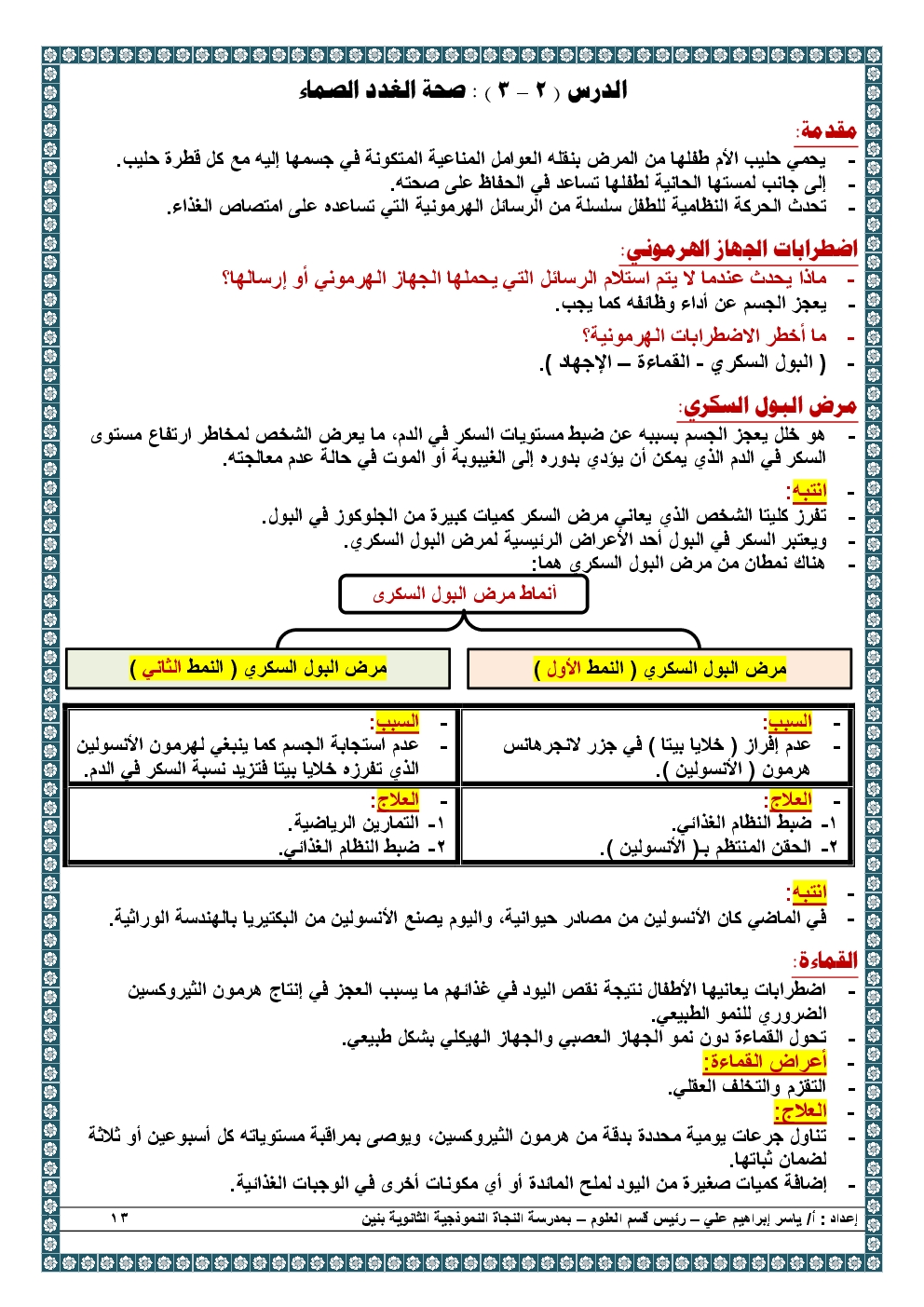 الدرس ( ٢ – ٣ ) : صحة الغدد الصماء

مقدمة:
- يحمي حليب الأم طفلها من المرض بنقله العوامل المناعية المتكونة في جسمها إليه مع كل قطرة حليب.
- إلى جانب لمستها الحانية لطفلها تساعد في الحفاظ على صحته.
- تحدث الحركة النظامية للطفل سلسلة من الرسائل الهرمونية التي تساعده على امتصاص الغذاء.

اضطرابات الجهاز الهرموني:
- ماذا يحدث عندما لا يتم استلام الرسائل التي يحملها الجهاز الهرموني أو إرسالها؟
- يعجز الجسم عن أداء وظائفه كما يجب.
- ما أخطر الاضطرابات الهرمونية؟
- ( البول السكري - القماءة – الإجهاد ).

مرض البول السكري:
- هو خلل يعجز الجسم بسببه عن ضبط مستويات السكر في الدم، ما يعرض الشخص لمخاطر ارتفاع مستوى السكر في الدم الذي يمكن أن يؤدي بدوره إلى الغيبوبة أو الموت في حالة عدم معالجته.
- انتبه:
- تفرز كليتا الشخص الذي يعاني مرض السكر كميات كبيرة من الجلوكوز في البول.
- ويعتبر السكر في البول أحد الأعراض الرئيسية لمرض البول السكري.
- هناك نمطان من مرض البول السكرى هما:

أنماط مرض البول السكرى

| مرض البول السكري ( النمط الأول ) | مرض البول السكري ( النمط الثاني ) |
|---|---|
| - السبب: - عدم إفراز ( خلايا بيتا ) في جزر لانجرهانس هرمون ( الأنسولين ). | - السبب: - عدم استجابة الجسم كما ينبغي لهرمون الأنسولين الذي تفرزه خلايا بيتا فتزيد نسبة السكر في الدم. |
| - العلاج: ١- ضبط النظام الغذائي. ٢- الحقن المنتظم بـ( الأنسولين ). | - العلاج: ١- التمارين الرياضية. ٢- ضبط النظام الغذائي. |

- انتبه:
- في الماضي كان الأنسولين من مصادر حيوانية، واليوم يصنع الأنسولين من البكتيريا بالهندسة الوراثية.

القماءة:
- اضطرابات يعانيها الأطفال نتيجة نقص اليود في غذائهم ما يسبب العجز في إنتاج هرمون الثيروكسين الضروري للنمو الطبيعي.
- تحول القماءة دون نمو الجهاز العصبي والجهاز الهيكلي بشكل طبيعي.
- أعراض القماءة:
- التقزم والتخلف العقلي.
- العلاج:
- تناول جرعات يومية محددة بدقة من هرمون الثيروكسين، ويوصى بمراقبة مستوياته كل أسبوعين أو ثلاثة لضمان ثباتها.
- إضافة كميات صغيرة من اليود لملح المائدة أو أي مكونات أخرى في الوجبات الغذائية.

إعداد : أ/ ياسر إبراهيم علي – رئيس قسم العلوم – بمدرسة النجاة النموذجية الثانوية بنين ١٣